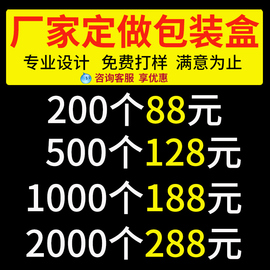 厂家定做包装盒
专业设计 免费打样 满意为止
咨询客服 享优惠

200个88元
500个128元
1000个188元
2000个288元